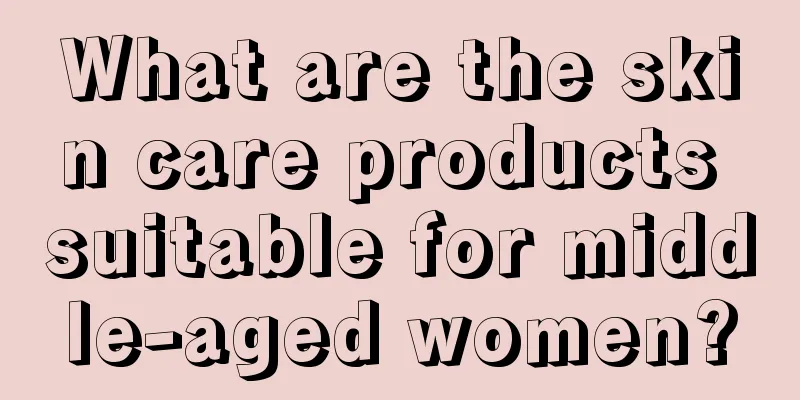 What are the skin care products suitable for middle-aged women?